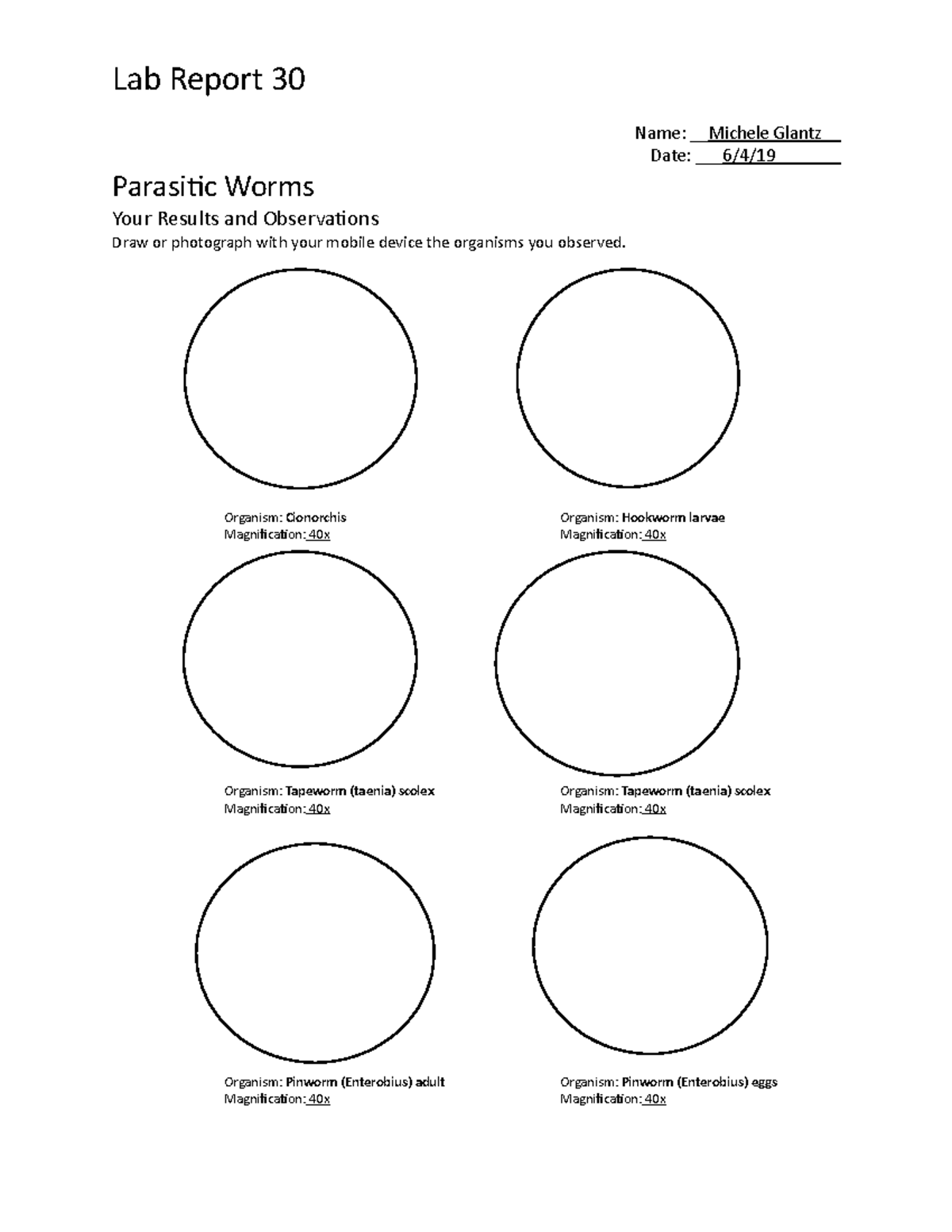 Lab Report 30

Name: Michele Glantz
Date: 6/4/19

Parasitic Worms

Your Results and Observations

Draw or photograph with your mobile device the organisms you observed.

Organism: Clonorchis
Magnification: 40x

Organism: Hookworm larvae
Magnification: 40x

Organism: Tapeworm (taenia) scolex
Magnification: 40x

Organism: Tapeworm (taenia) scolex
Magnification: 40x

Organism: Pinworm (Enterobius) adult
Magnification: 40x

Organism: Pinworm (Enterobius) eggs
Magnification: 40x